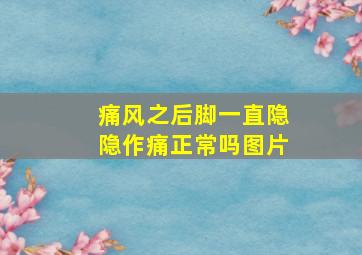 痛风之后脚一直隐隐作痛正常吗图片